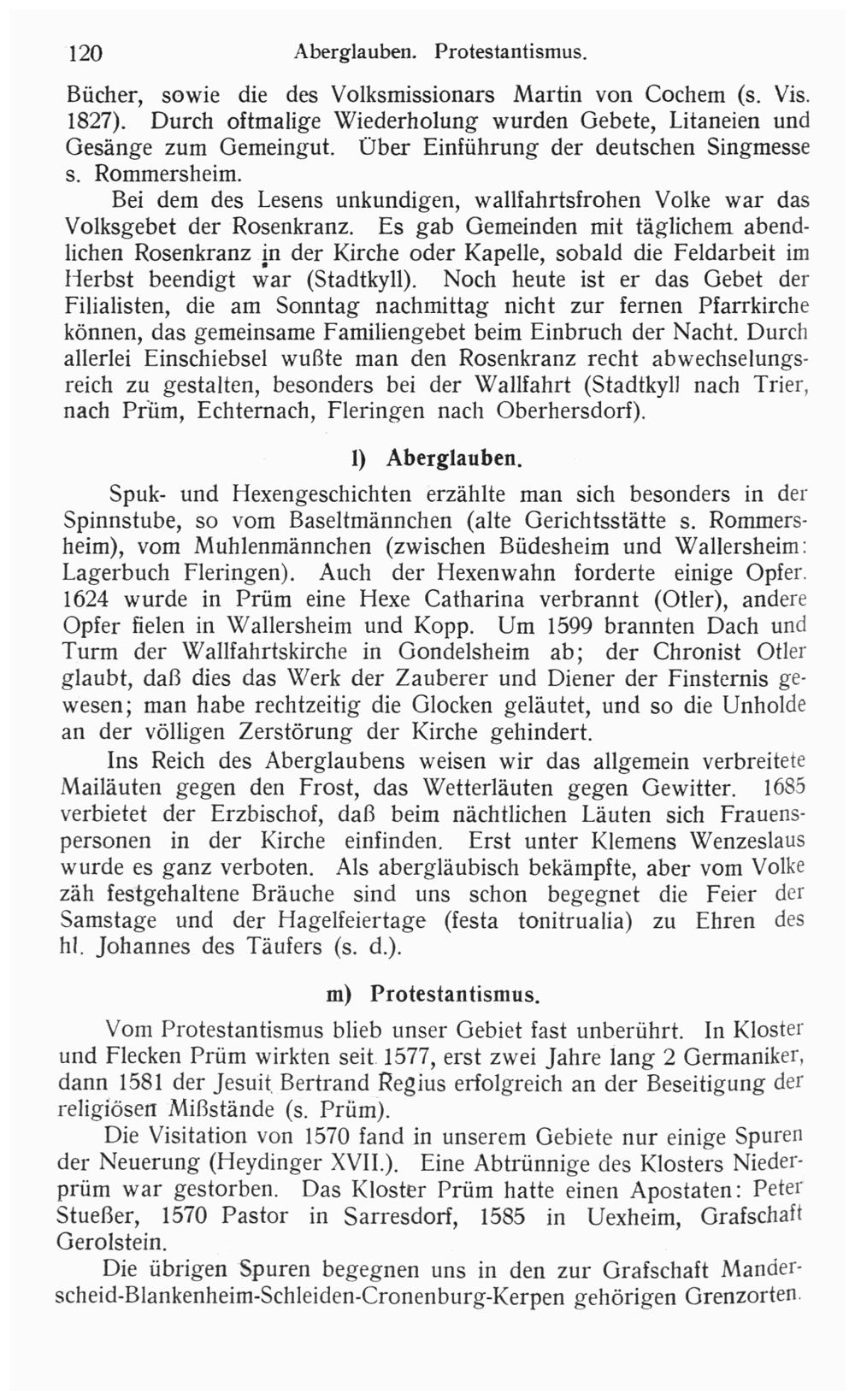 120 Aberglauben. Protestantismus.

Bücher, sowie die des Volksmissionars Martin von Cochem (s. Vis. 1827). Durch oftmalige Wiederholung wurden Gebete, Litaneien und Gesänge zum Gemeingut. Über Einführung der deutschen Singmesse s. Rommersheim.

Bei dem des Lesens unkundigen, wallfahrtsfrohen Volke war das Volksgebet der Rosenkranz. Es gab Gemeinden mit täglichem abendlichen Rosenkranz in der Kirche oder Kapelle, sobald die Feldarbeit im Herbst beendigt war (Stadtkyll). Noch heute ist er das Gebet der Filialisten, die am Sonntag nachmittag nicht zur fernen Pfarrkirche können, das gemeinsame Familiengebet beim Einbruch der Nacht. Durch allerlei Einschiebsel wußte man den Rosenkranz recht abwechselungsreich zu gestalten, besonders bei der Wallfahrt (Stadtkyll nach Trier, nach Prüm, Echternach, Fleringen nach Oberhersdorf).

l) Aberglauben.

Spuk- und Hexengeschichten erzählte man sich besonders in der Spinnstube, so vom Baseltmännchen (alte Gerichtsstätte s. Rommersheim), vom Muhlenmännchen (zwischen Büdesheim und Wallersheim: Lagerbuch Fleringen). Auch der Hexenwahn forderte einige Opfer. 1624 wurde in Prüm eine Hexe Catharina verbrannt (Otler), andere Opfer fielen in Wallersheim und Kopp. Um 1599 brannten Dach und Turm der Wallfahrtskirche in Gondelsheim ab; der Chronist Otler glaubt, daß dies das Werk der Zauberer und Diener der Finsternis gewesen; man habe rechtzeitig die Glocken geläutet, und so die Unholde an der völligen Zerstörung der Kirche gehindert.

Ins Reich des Aberglaubens weisen wir das allgemein verbreitete Mailäuten gegen den Frost, das Wetterläuten gegen Gewitter. 1685 verbietet der Erzbischof, daß beim nächtlichen Läuten sich Frauenspersonen in der Kirche einfinden. Erst unter Klemens Wenzeslaus wurde es ganz verboten. Als abergläubisch bekämpfte, aber vom Volke zäh festgehaltene Bräuche sind uns schon begegnet die Feier der Samstage und der Hagelfeiertage (festa tonitrualia) zu Ehren des hl. Johannes des Täufers (s. d.).

m) Protestantismus.

Vom Protestantismus blieb unser Gebiet fast unberührt. In Kloster und Flecken Prüm wirkten seit 1577, erst zwei Jahre lang 2 Germaniker, dann 1581 der Jesuit Bertrand Regius erfolgreich an der Beseitigung der religiösen Mißstände (s. Prüm).

Die Visitation von 1570 fand in unserem Gebiete nur einige Spuren der Neuerung (Heydinger XVII.). Eine Abtrünnige des Klosters Niederprüm war gestorben. Das Kloster Prüm hatte einen Apostaten: Peter Stueßer, 1570 Pastor in Sarresdorf, 1585 in Uexheim, Grafschaft Gerolstein.

Die übrigen Spuren begegnen uns in den zur Grafschaft Manderscheid-Blankenheim-Schleiden-Cronenburg-Kerpen gehörigen Grenzorten.